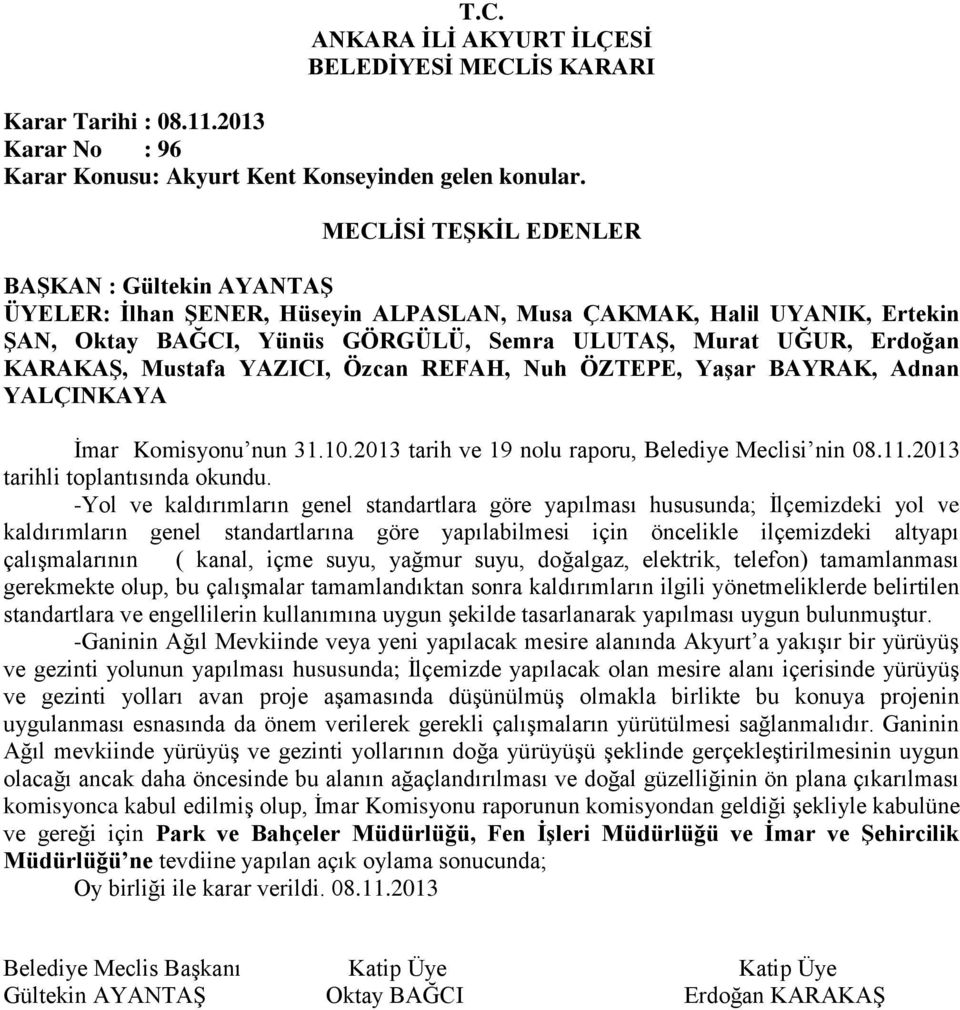 T.C.
ANKARA İLİ AKYURT İLÇESİ
BELEDİYESİ MECLİS KARARI

Karar Tarihi : 08.11.2013
Karar No : 96
Karar Konusu: Akyurt Kent Konseyinden gelen konular.

MECLİSİ TEŞKİL EDENLER

BAŞKAN : Gültekin AYANTAŞ
ÜYELER: İlhan ŞENER, Hüseyin ALPASLAN, Musa ÇAKMAK, Halil UYANIK, Ertekin ŞAN, Oktay BAĞCI, Yünüs GÖRGÜLÜ, Semra ULUTAŞ, Murat UĞUR, Erdoğan KARAKAŞ, Mustafa YAZICI, Özcan REFAH, Nuh ÖZTEPE, Yaşar BAYRAK, Adnan YALÇINKAYA

İmar Komisyonu'nun 31.10.2013 tarih ve 19 nolu raporu, Belediye Meclisi'nin 08.11.2013 tarihli toplantısında okundu.

-Yol ve kaldırımların genel standartlara göre yapılması hususunda; İlçemizdeki yol ve kaldırımların genel standartlarına göre yapılabilmesi için öncelikle ilçemizdeki altyapı çalışmalarının ( kanal, içme suyu, yağmur suyu, doğalgaz, elektrik, telefon) tamamlanması gerekmekte olup, bu çalışmalar tamamlandıktan sonra kaldırımların ilgili yönetmeliklerde belirtilen standartlara ve engellilerin kullanımına uygun şekilde tasarlanarak yapılması uygun bulunmuştur.

-Ganinin Ağıl Mevkiinde veya yeni yapılacak mesire alanında Akyurt'a yakışır bir yürüyüş ve gezinti yolunun yapılması hususunda; İlçemizde yapılacak olan mesire alanı içerisinde yürüyüş ve gezinti yolları avan proje aşamasında düşünülmüş olmakla birlikte bu konuya projenin uygulanması esnasında da önem verilerek gerekli çalışmaların yürütülmesi sağlanmalıdır. Ganinin Ağıl mevkiinde yürüyüş ve gezinti yollarının doğa yürüyüşü şeklinde gerçekleştirilmesinin uygun olacağı ancak daha öncesinde bu alanın ağaçlandırılması ve doğal güzelliğinin ön plana çıkarılması komisyonca kabul edilmiş olup, İmar Komisyonu raporunun komisyondan geldiği şekliyle kabulüne ve gereği için Park ve Bahçeler Müdürlüğü, Fen İşleri Müdürlüğü ve İmar ve Şehircilik Müdürlüğü'ne tevdiine yapılan açık oylama sonucunda;

Oy birliği ile karar verildi. 08.11.2013

Belediye Meclis Başkanı
Gültekin AYANTAŞ

Katip Üye
Oktay BAĞCI

Katip Üye
Erdoğan KARAKAŞ